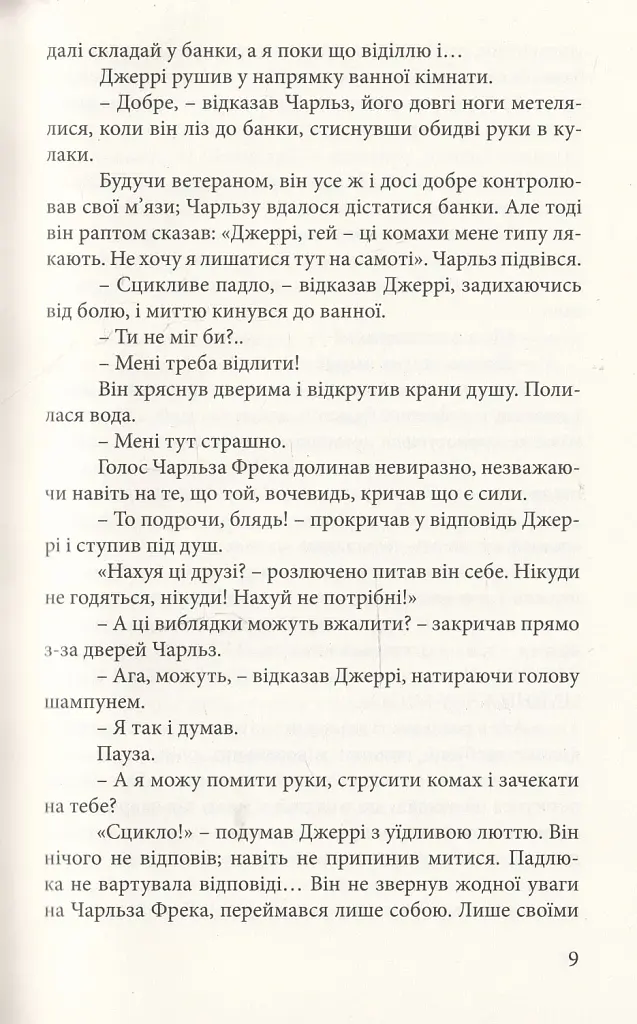 далі складай у банки, а я поки що віділлю і…

Джеррі рушив у напрямку ванної кімнати.

– Добре, – відказав Чарльз, його довгі ноги метелялися, коли він ліз до банки, стиснувши обидві руки в кулаки.

Будучи ветераном, він усе ж і досі добре контролював свої м'язи; Чарльзу вдалося дістатися банки. Але тоді він раптом сказав: «Джеррі, гей – ці комахи мене типу лякають. Не хочу я лишатися тут на самоті». Чарльз підвівся.

– Сцикливе падло, – відказав Джеррі, задихаючись від болю, і миттю кинувся до ванної.

– Ти не міг би?..

– Мені треба відлити!

Він хряснув дверима і відкрутив крани душу. Полилася вода.

– Мені тут страшно.

Голос Чарльза Фрека долинав невиразно, незважаючи навіть на те, що той, вочевидь, кричав що є сили.

– То подрочи, блядь! – прокричав у відповідь Джеррі і ступив під душ.

«Нахуя ці друзі? – розлючено питав він себе. Нікуди не годяться, нікуди! Нахуй не потрібні!»

– А ці виблядки можуть вжалити? – закричав прямо з-за дверей Чарльз.

– Ага, можуть, – відказав Джеррі, натираючи голову шампунем.

– Я так і думав.

Пауза.

– А я можу помити руки, струсити комах і зачекати на тебе?

«Сцикло!» – подумав Джеррі з уїдливою люттю. Він нічого не відповів; навіть не припинив митися. Падлюка не вартувала відповіді… Він не звернув жодної уваги на Чарльза Фрека, переймався лише собою. Лише своїми

9